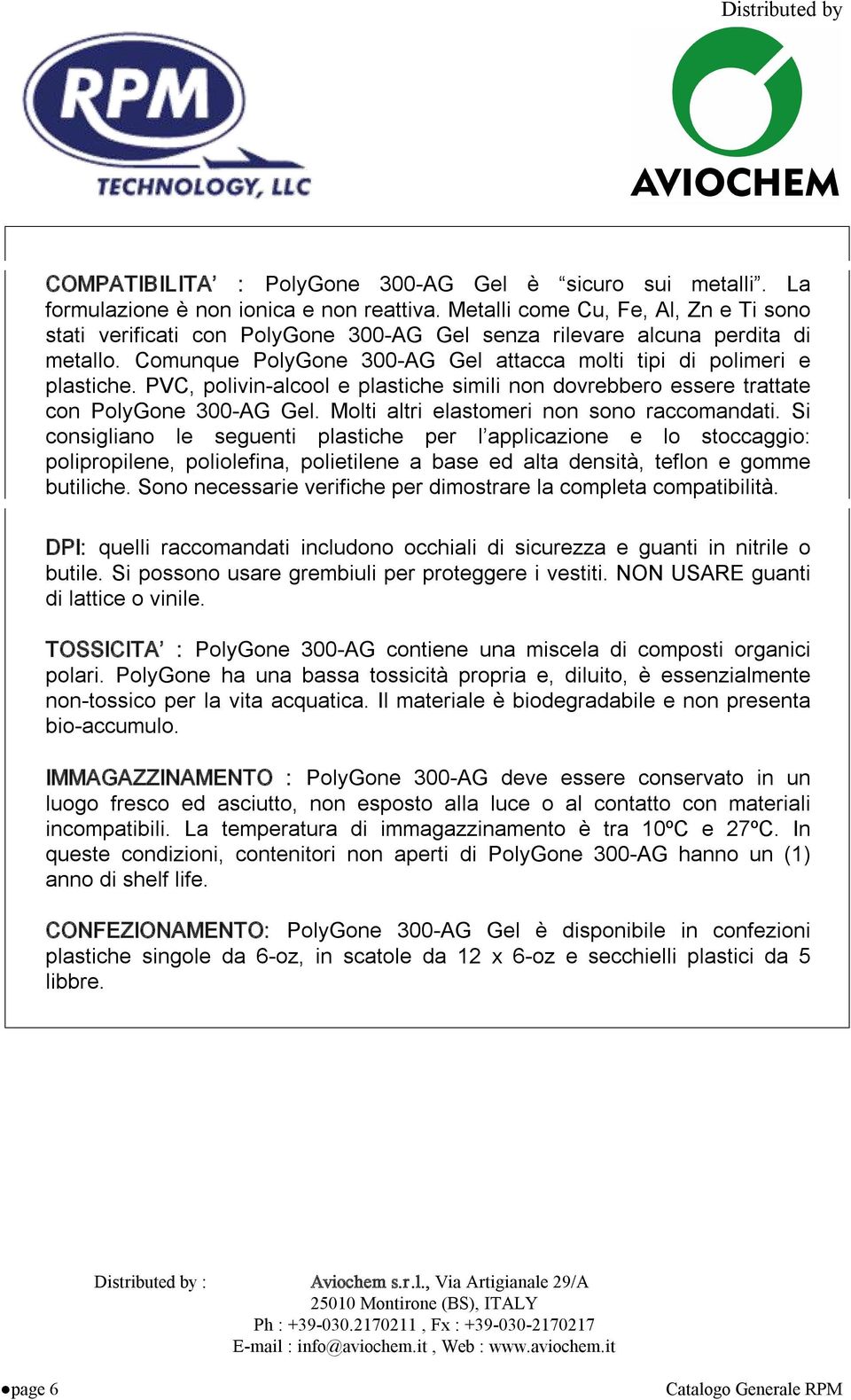 Distributed by

RPM
TECHNOLOGY, LLC

AVIOCHEM

COMPATIBILITA' : PolyGone 300-AG Gel è "sicuro sui metalli". La formulazione è non ionica e non reattiva. Metalli come Cu, Fe, Al, Zn e Ti sono stati verificati con PolyGone 300-AG Gel senza rilevare alcuna perdita di metallo. Comunque PolyGone 300-AG Gel attacca molti tipi di polimeri e plastiche. PVC, polivin-alcool e plastiche simili non dovrebbero essere trattate con PolyGone 300-AG Gel. Molti altri elastomeri non sono raccomandati. Si consigliano le seguenti plastiche per l'applicazione e lo stoccaggio: polipropilene, poliolefina, polietilene a base ed alta densità, teflon e gomme butiliche. Sono necessarie verifiche per dimostrare la completa compatibilità.

DPI: quelli raccomandati includono occhiali di sicurezza e guanti in nitrile o butile. Si possono usare grembiuli per proteggere i vestiti. NON USARE guanti di lattice o vinile.

TOSSICITA' : PolyGone 300-AG contiene una miscela di composti organici polari. PolyGone ha una bassa tossicità propria e, diluito, è essenzialmente non-tossico per la vita acquatica. Il materiale è biodegradabile e non presenta bio-accumulo.

IMMAGAZZINAMENTO : PolyGone 300-AG deve essere conservato in un luogo fresco ed asciutto, non esposto alla luce o al contatto con materiali incompatibili. La temperatura di immagazzinamento è tra 10ºC e 27ºC. In queste condizioni, contenitori non aperti di PolyGone 300-AG hanno un (1) anno di shelf life.

CONFEZIONAMENTO: PolyGone 300-AG Gel è disponibile in confezioni plastiche singole da 6-oz, in scatole da 12 x 6-oz e secchielli plastici da 5 libbre.

Distributed by : Aviochem s.r.l., Via Artigianale 29/A
25010 Montirone (BS), ITALY
Ph : +39-030.2170211 , Fx : +39-030-2170217
E-mail : info@aviochem.it , Web : www.aviochem.it

●page 6

Catalogo Generale RPM